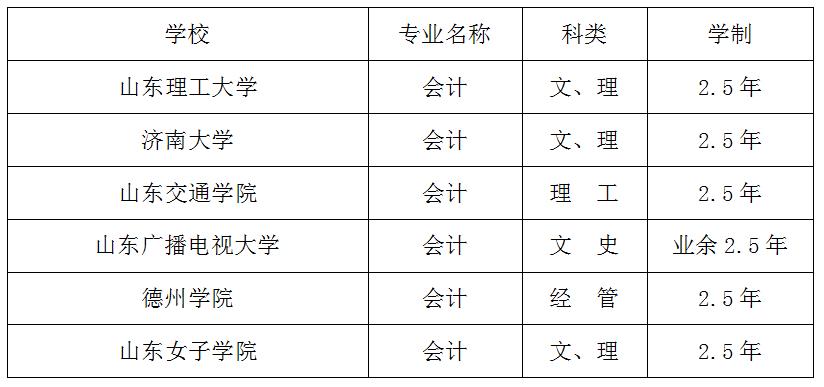 | 学校 | 专业名称 | 科类 | 学制 |
|---|---|---|---|
| 山东理工大学 | 会计 | 文、理 | 2.5年 |
| 济南大学 | 会计 | 文、理 | 2.5年 |
| 山东交通学院 | 会计 | 理 工 | 2.5年 |
| 山东广播电视大学 | 会计 | 文 史 | 业余2.5年 |
| 德州学院 | 会计 | 经 管 | 2.5年 |
| 山东女子学院 | 会计 | 文、理 | 2.5年 |